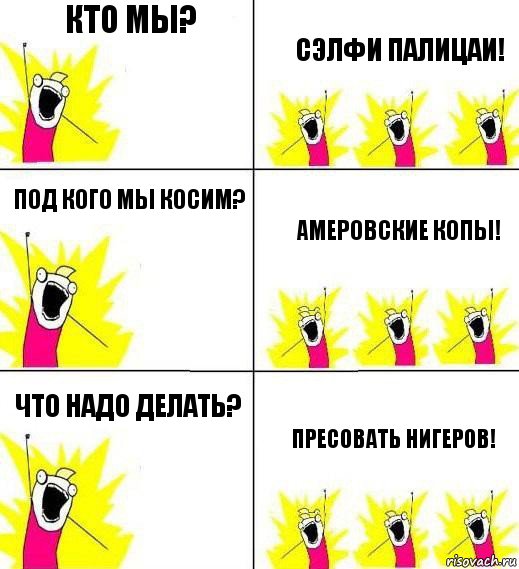 КТО МЫ?

СЭЛФИ ПАЛИЦАИ!

ПОД КОГО МЫ КОСИМ?

АМЕРОВСКИЕ КОПЫ!

ЧТО НАДО ДЕЛАТЬ?

ПРЕСОВАТЬ НИГЕРОВ!

risovach.ru